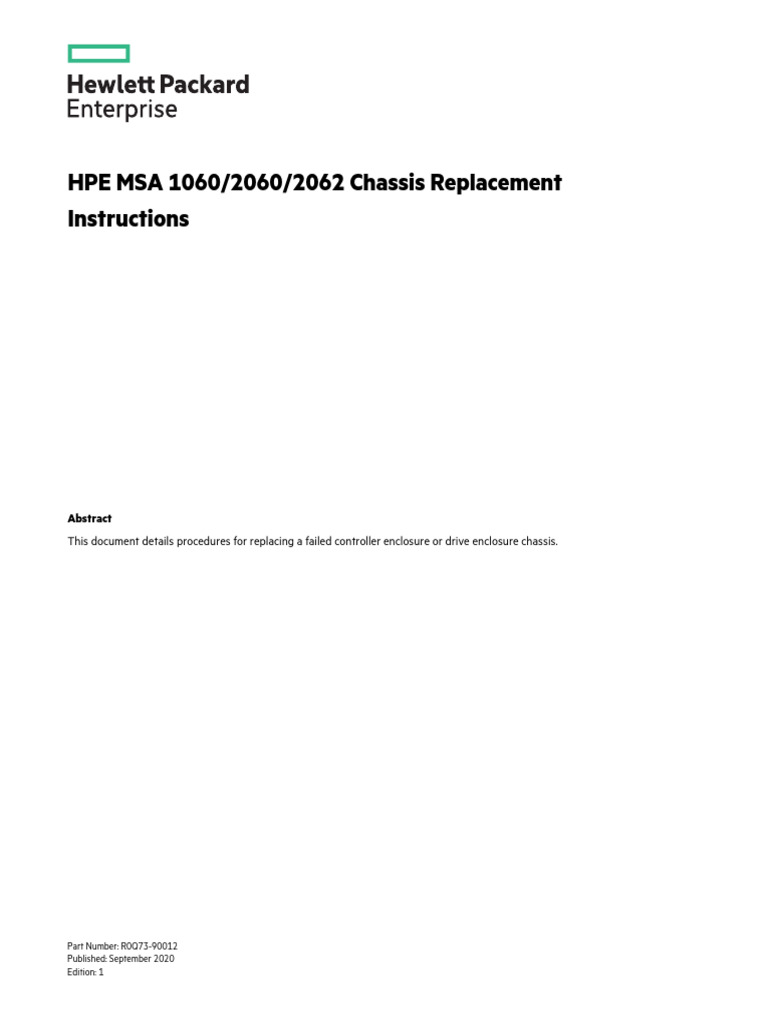 Hewlett Packard
Enterprise

HPE MSA 1060/2060/2062 Chassis Replacement Instructions

Abstract

This document details procedures for replacing a failed controller enclosure or drive enclosure chassis.

Part Number: R0Q73-90012
Published: September 2020
Edition: 1